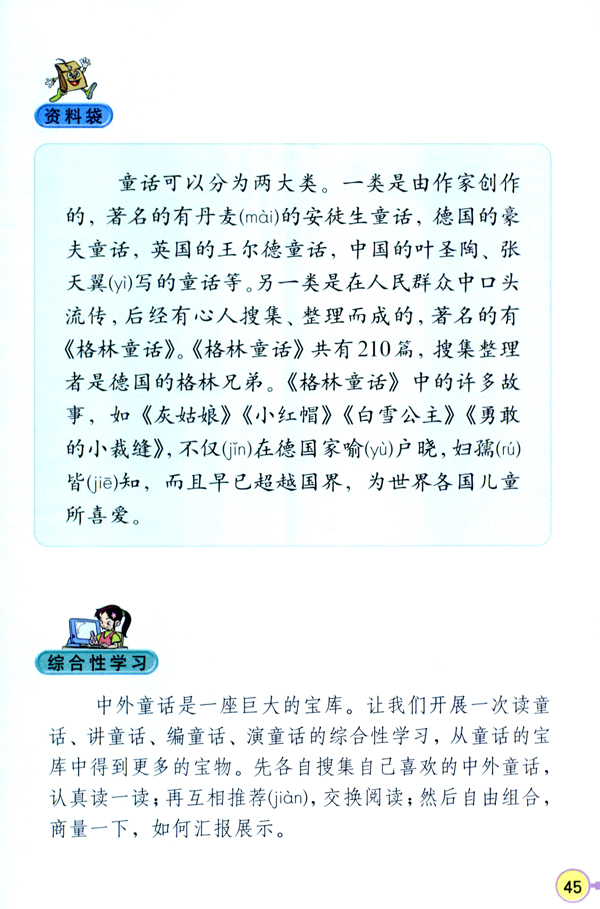 资料袋

童话可以分为两大类。一类是由作家创作的，著名的有丹麦(mài)的安徒生童话，德国的豪夫童话，英国的王尔德童话，中国的叶圣陶、张天翼(yì)写的童话等。另一类是在人民群众中口头流传，后经有心人搜集、整理而成的，著名的有《格林童话》。《格林童话》共有210篇，搜集整理者是德国的格林兄弟。《格林童话》中的许多故事，如《灰姑娘》《小红帽》《白雪公主》《勇敢的小裁缝》，不仅(jǐn)在德国家喻(yù)户晓，妇孺(rú)皆(jiē)知，而且早已超越国界，为世界各国儿童所喜爱。

综合性学习

中外童话是一座巨大的宝库。让我们开展一次读童话、讲童话、编童话、演童话的综合性学习，从童话的宝库中得到更多的宝物。先各自搜集自己喜欢的中外童话，认真读一读；再互相推荐(jiàn)，交换阅读；然后自由组合，商量一下，如何汇报展示。

45